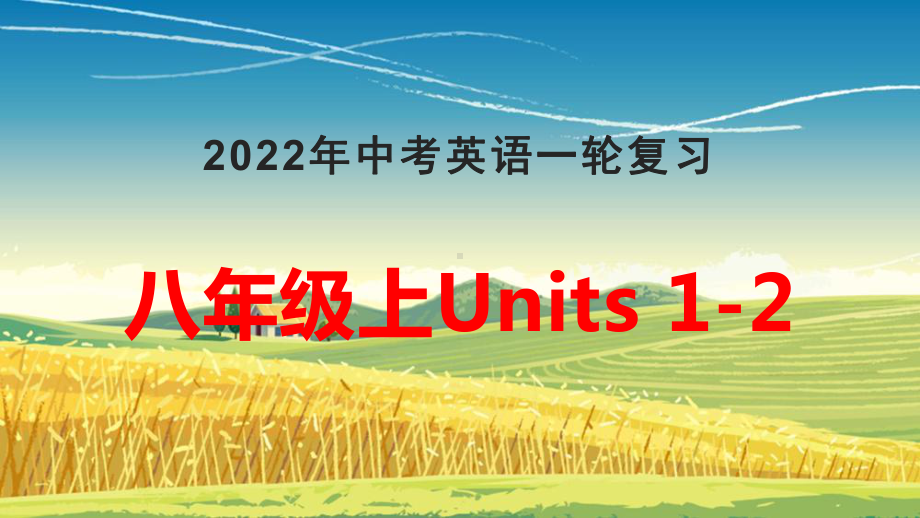 2022年中考英语一轮复习

八年级上Units 1-2